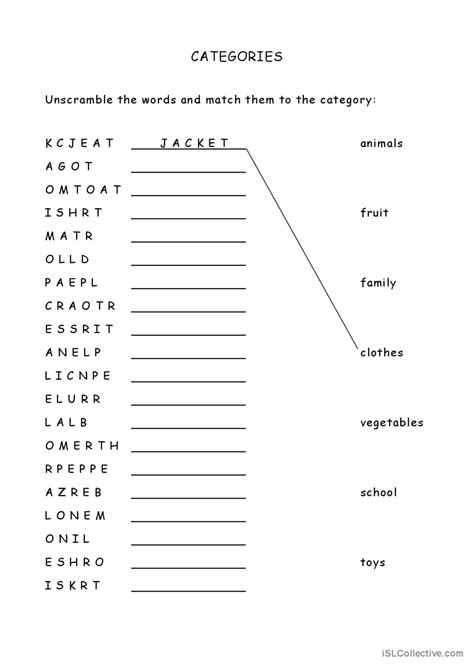 CATEGORIES

Unscramble the words and match them to the category:

K C J E A T J A C K E T
A G O T
O M T O A T
I S H R T
M A T R
O L L D
P A E P L
C R A O T R
E S S R I T
A N E L P
L I C N P E
E L U R R
L A L B
O M E R T H
R P E P P E
A Z R E B
L O N E M
O N I L
E S H R O
I S K R T

animals

fruit

family

clothes

vegetables

school

toys

iSLCollective.com